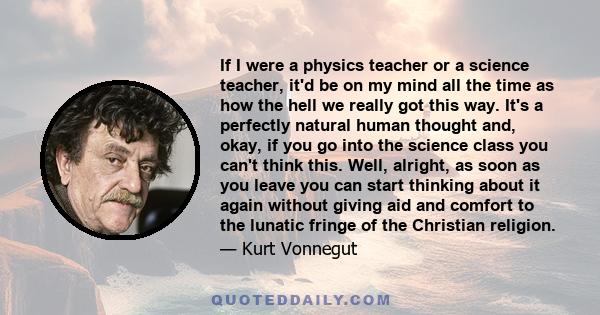 If I were a physics teacher or a science teacher, it'd be on my mind all the time as how the hell we really got this way. It's a perfectly natural human thought and, okay, if you go into the science class you can't think this. Well, alright, as soon as you leave you can start thinking about it again without giving aid and comfort to the lunatic fringe of the Christian religion.
— Kurt Vonnegut

QUOTEDDAILY.COM